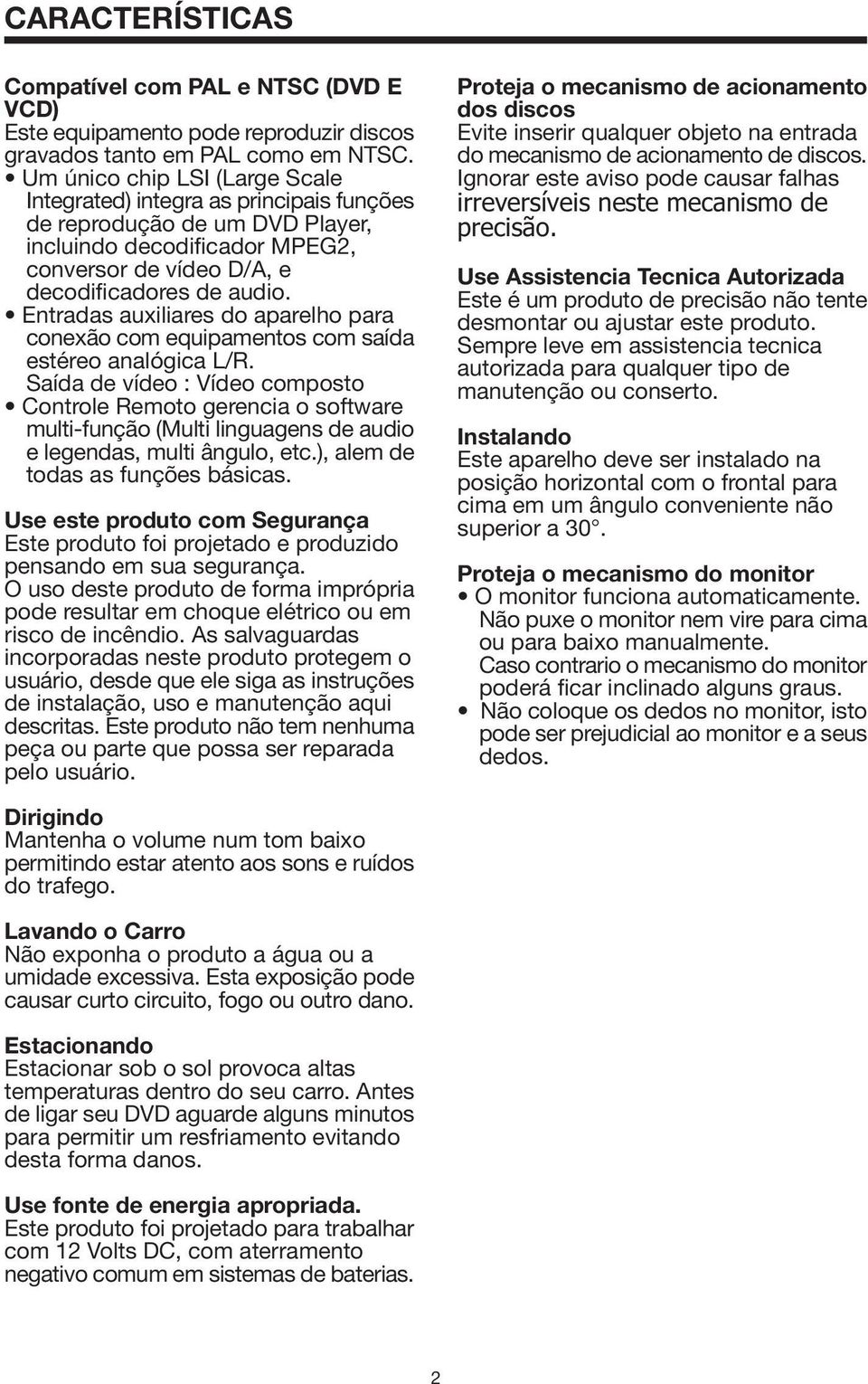 CARACTERÍSTICAS

Compatível com PAL e NTSC (DVD E VCD)
Este equipamento pode reproduzir discos gravados tanto em PAL como em NTSC.
• Um único chip LSI (Large Scale Integrated) integra as principais funções de reprodução de um DVD Player, incluindo decodificador MPEG2, conversor de vídeo D/A, e decodificadores de audio.
• Entradas auxiliares do aparelho para conexão com equipamentos com saída estéreo analógica L/R.
Saída de vídeo : Vídeo composto
• Controle Remoto gerencia o software multi-função (Multi linguagens de audio e legendas, multi ângulo, etc.), alem de todas as funções básicas.

Use este produto com Segurança
Este produto foi projetado e produzido pensando em sua segurança.
O uso deste produto de forma imprópria pode resultar em choque elétrico ou em risco de incêndio. As salvaguardas incorporadas neste produto protegem o usuário, desde que ele siga as instruções de instalação, uso e manutenção aqui descritas. Este produto não tem nenhuma peça ou parte que possa ser reparada pelo usuário.

Dirigindo
Mantenha o volume num tom baixo permitindo estar atento aos sons e ruídos do trafego.

Lavando o Carro
Não exponha o produto a água ou a umidade excessiva. Esta exposição pode causar curto circuito, fogo ou outro dano.

Estacionando
Estacionar sob o sol provoca altas temperaturas dentro do seu carro. Antes de ligar seu DVD aguarde alguns minutos para permitir um resfriamento evitando desta forma danos.

Use fonte de energia apropriada.
Este produto foi projetado para trabalhar com 12 Volts DC, com aterramento negativo comum em sistemas de baterias.

Proteja o mecanismo de acionamento dos discos
Evite inserir qualquer objeto na entrada do mecanismo de acionamento de discos. Ignorar este aviso pode causar falhas irreversíveis neste mecanismo de precisão.

Use Assistencia Tecnica Autorizada
Este é um produto de precisão não tente desmontar ou ajustar este produto. Sempre leve em assistencia tecnica autorizada para qualquer tipo de manutenção ou conserto.

Instalando
Este aparelho deve ser instalado na posição horizontal com o frontal para cima em um ângulo conveniente não superior a 30°.

Proteja o mecanismo do monitor
• O monitor funciona automaticamente. Não puxe o monitor nem vire para cima ou para baixo manualmente. Caso contrario o mecanismo do monitor poderá ficar inclinado alguns graus.
• Não coloque os dedos no monitor, isto pode ser prejudicial ao monitor e a seus dedos.

2